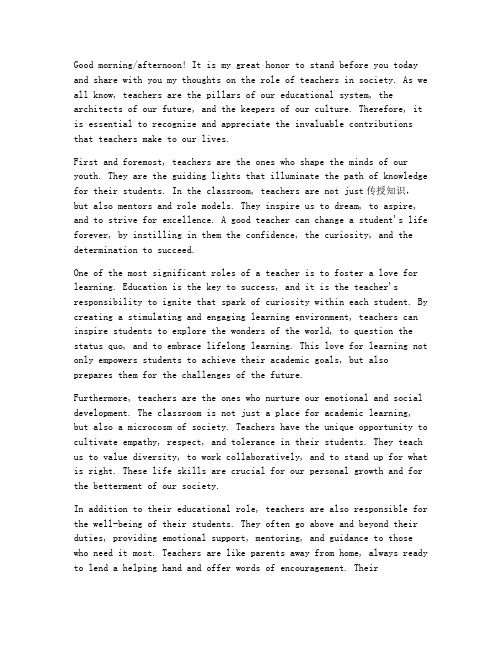 Good morning/afternoon! It is my great honor to stand before you today and share with you my thoughts on the role of teachers in society. As we all know, teachers are the pillars of our educational system, the architects of our future, and the keepers of our culture. Therefore, it is essential to recognize and appreciate the invaluable contributions that teachers make to our lives.

First and foremost, teachers are the ones who shape the minds of our youth. They are the guiding lights that illuminate the path of knowledge for their students. In the classroom, teachers are not just 传授知识, but also mentors and role models. They inspire us to dream, to aspire, and to strive for excellence. A good teacher can change a student's life forever, by instilling in them the confidence, the curiosity, and the determination to succeed.

One of the most significant roles of a teacher is to foster a love for learning. Education is the key to success, and it is the teacher's responsibility to ignite that spark of curiosity within each student. By creating a stimulating and engaging learning environment, teachers can inspire students to explore the wonders of the world, to question the status quo, and to embrace lifelong learning. This love for learning not only empowers students to achieve their academic goals, but also prepares them for the challenges of the future.

Furthermore, teachers are the ones who nurture our emotional and social development. The classroom is not just a place for academic learning, but also a microcosm of society. Teachers have the unique opportunity to cultivate empathy, respect, and tolerance in their students. They teach us to value diversity, to work collaboratively, and to stand up for what is right. These life skills are crucial for our personal growth and for the betterment of our society.

In addition to their educational role, teachers are also responsible for the well-being of their students. They often go above and beyond their duties, providing emotional support, mentoring, and guidance to those who need it most. Teachers are like parents away from home, always ready to lend a helping hand and offer words of encouragement. Their